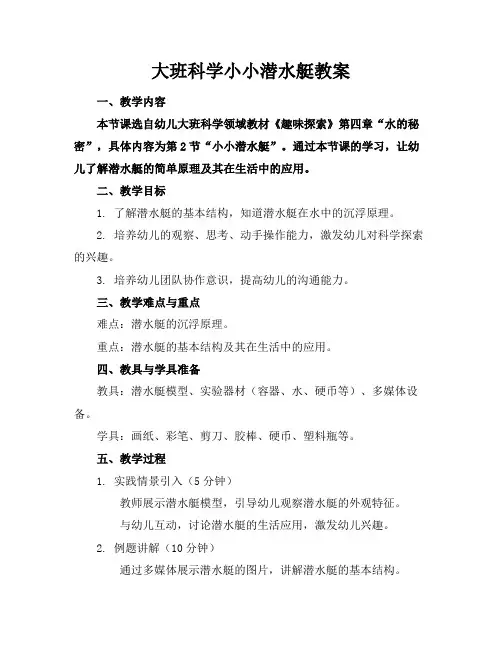 大班科学小小潜水艇教案

一、教学内容

本节课选自幼儿大班科学领域教材《趣味探索》第四章“水的秘密”，具体内容为第2节“小小潜水艇”。通过本节课的学习，让幼儿了解潜水艇的简单原理及其在生活中的应用。

二、教学目标

1. 了解潜水艇的基本结构，知道潜水艇在水中的沉浮原理。

2. 培养幼儿的观察、思考、动手操作能力，激发幼儿对科学探索的兴趣。

3. 培养幼儿团队协作意识，提高幼儿的沟通能力。

三、教学难点与重点

难点：潜水艇的沉浮原理。

重点：潜水艇的基本结构及其在生活中的应用。

四、教具与学具准备

教具：潜水艇模型、实验器材（容器、水、硬币等）、多媒体设备。

学具：画纸、彩笔、剪刀、胶棒、硬币、塑料瓶等。

五、教学过程

1. 实践情景引入（5分钟）

教师展示潜水艇模型，引导幼儿观察潜水艇的外观特征。

与幼儿互动，讨论潜水艇的生活应用，激发幼儿兴趣。

2. 例题讲解（10分钟）

通过多媒体展示潜水艇的图片，讲解潜水艇的基本结构。